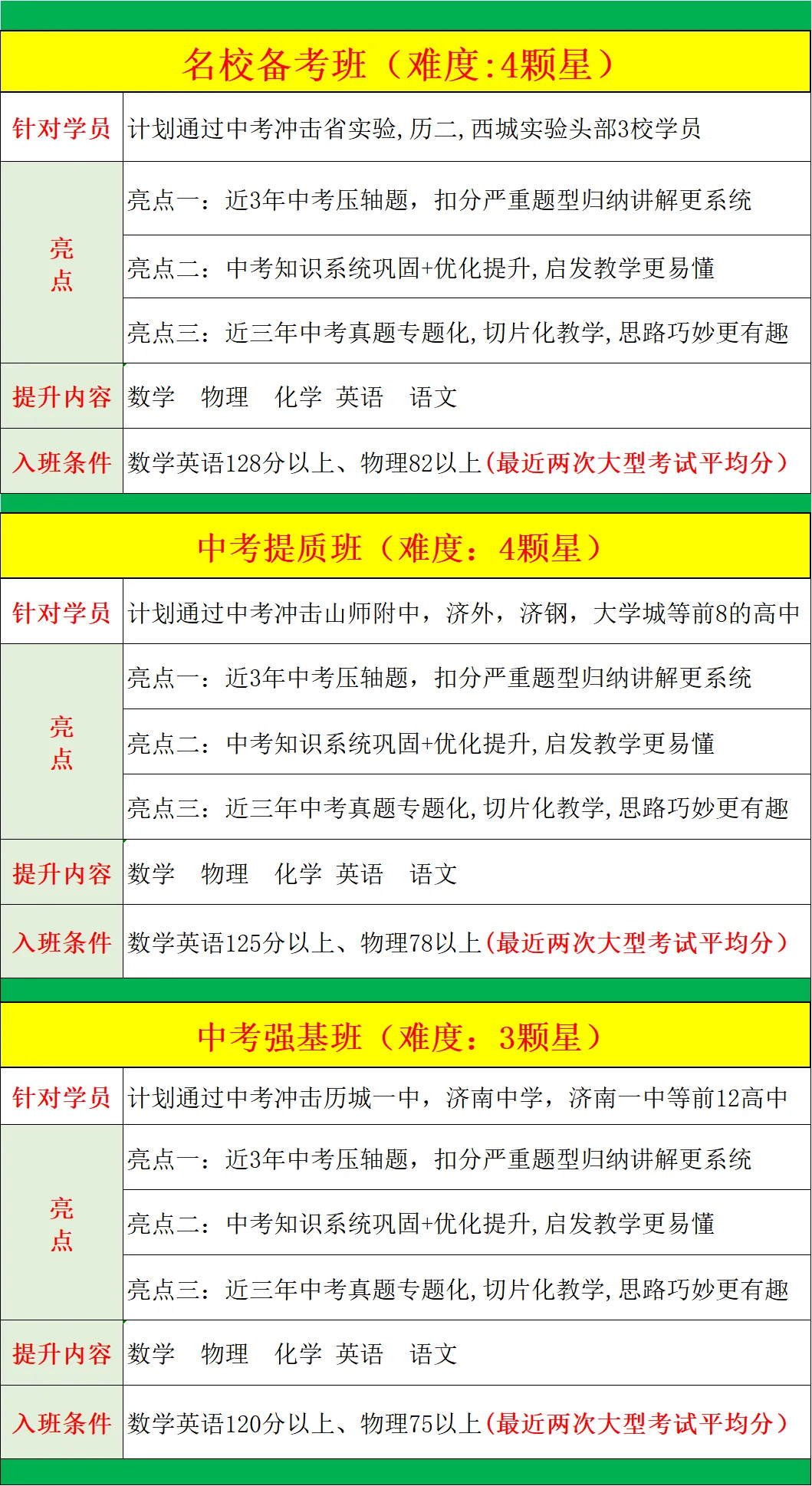 名校备考班（难度:4颗星）

| 针对学员 | 计划通过中考冲击省实验,历二,西城实验头部3校学员 |
|---|---|
| 亮点 | 亮点一：近3年中考压轴题，扣分严重题型归纳讲解更系统 |
| | 亮点二：中考知识系统巩固+优化提升,启发教学更易懂 |
| | 亮点三：近三年中考真题专题化,切片化教学,思路巧妙更有趣 |
| 提升内容 | 数学　物理　化学　英语　语文 |
| 入班条件 | 数学英语128分以上、物理82以上(最近两次大型考试平均分) |

中考提质班（难度：4颗星）

| 针对学员 | 计划通过中考冲击山师附中，济外，济钢，大学城等前8的高中 |
|---|---|
| 亮点 | 亮点一：近3年中考压轴题，扣分严重题型归纳讲解更系统 |
| | 亮点二：中考知识系统巩固+优化提升,启发教学更易懂 |
| | 亮点三：近三年中考真题专题化,切片化教学,思路巧妙更有趣 |
| 提升内容 | 数学　物理　化学　英语　语文 |
| 入班条件 | 数学英语125分以上、物理78以上(最近两次大型考试平均分) |

中考强基班（难度：3颗星）

| 针对学员 | 计划通过中考冲击历城一中，济南中学，济南一中等前12高中 |
|---|---|
| 亮点 | 亮点一：近3年中考压轴题，扣分严重题型归纳讲解更系统 |
| | 亮点二：中考知识系统巩固+优化提升,启发教学更易懂 |
| | 亮点三：近三年中考真题专题化,切片化教学,思路巧妙更有趣 |
| 提升内容 | 数学　物理　化学　英语　语文 |
| 入班条件 | 数学英语120分以上、物理75以上(最近两次大型考试平均分) |